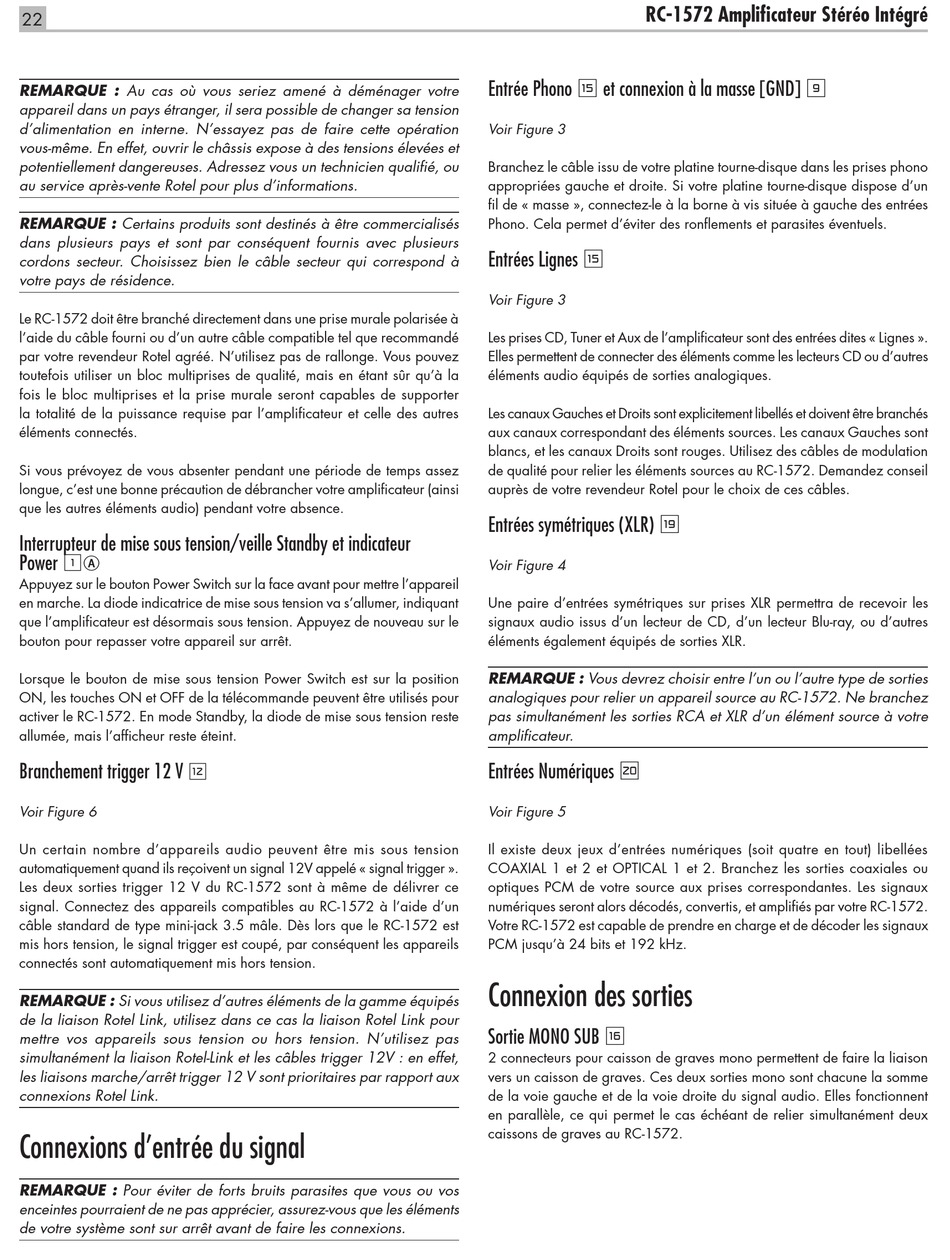 22

RC-1572 Amplificateur Stéréo Intégré

REMARQUE : Au cas où vous seriez amené à déménager votre appareil dans un pays étranger, il sera possible de changer sa tension d'alimentation en interne. N'essayez pas de faire cette opération vous-même. En effet, ouvrir le châssis expose à des tensions élevées et potentiellement dangereuses. Adressez vous un technicien qualifié, ou au service après-vente Rotel pour plus d'informations.

REMARQUE : Certains produits sont destinés à être commercialisés dans plusieurs pays et sont par conséquent fournis avec plusieurs cordons secteur. Choisissez bien le câble secteur qui correspond à votre pays de résidence.

Le RC-1572 doit être branché directement dans une prise murale polarisée à l'aide du câble fourni ou d'un autre câble compatible tel que recommandé par votre revendeur Rotel agréé. N'utilisez pas de rallonge. Vous pouvez toutefois utiliser un bloc multiprises de qualité, mais en étant sûr qu'à la fois le bloc multiprises et la prise murale seront capables de supporter la totalité de la puissance requise par l'amplificateur et celle des autres éléments connectés.

Si vous prévoyez de vous absenter pendant une période de temps assez longue, c'est une bonne précaution de débrancher votre amplificateur (ainsi que les autres éléments audio) pendant votre absence.

Interrupteur de mise sous tension/veille Standby et indicateur Power 1 A
Appuyez sur le bouton Power Switch sur la face avant pour mettre l'appareil en marche. La diode indicatrice de mise sous tension va s'allumer, indiquant que l'amplificateur est désormais sous tension. Appuyez de nouveau sur le bouton pour repasser votre appareil sur arrêt.

Lorsque le bouton de mise sous tension Power Switch est sur la position ON, les touches ON et OFF de la télécommande peuvent être utilisés pour activer le RC-1572. En mode Standby, la diode de mise sous tension reste allumée, mais l'afficheur reste éteint.

Branchement trigger 12 V 12

Voir Figure 6

Un certain nombre d'appareils audio peuvent être mis sous tension automatiquement quand ils reçoivent un signal 12V appelé « signal trigger ». Les deux sorties trigger 12 V du RC-1572 sont à même de délivrer ce signal. Connectez des appareils compatibles au RC-1572 à l'aide d'un câble standard de type mini-jack 3.5 mâle. Dès lors que le RC-1572 est mis hors tension, le signal trigger est coupé, par conséquent les appareils connectés sont automatiquement mis hors tension.

REMARQUE : Si vous utilisez d'autres éléments de la gamme équipés de la liaison Rotel Link, utilisez dans ce cas la liaison Rotel Link pour mettre vos appareils sous tension ou hors tension. N'utilisez pas simultanément la liaison Rotel-Link et les câbles trigger 12V : en effet, les liaisons marche/arrêt trigger 12 V sont prioritaires par rapport aux connexions Rotel Link.

Connexions d'entrée du signal

REMARQUE : Pour éviter de forts bruits parasites que vous ou vos enceintes pourraient de ne pas apprécier, assurez-vous que les éléments de votre système sont sur arrêt avant de faire les connexions.

Entrée Phono 15 et connexion à la masse [GND] 9

Voir Figure 3

Branchez le câble issu de votre platine tourne-disque dans les prises phono appropriées gauche et droite. Si votre platine tourne-disque dispose d'un fil de « masse », connectez-le à la borne à vis située à gauche des entrées Phono. Cela permet d'éviter des ronflements et parasites éventuels.

Entrées Lignes 15

Voir Figure 3

Les prises CD, Tuner et Aux de l'amplificateur sont des entrées dites « Lignes ». Elles permettent de connecter des éléments comme les lecteurs CD ou d'autres éléments audio équipés de sorties analogiques.

Les canaux Gauches et Droits sont explicitement libellés et doivent être branchés aux canaux correspondant des éléments sources. Les canaux Gauches sont blancs, et les canaux Droits sont rouges. Utilisez des câbles de modulation de qualité pour relier les éléments sources au RC-1572. Demandez conseil auprès de votre revendeur Rotel pour le choix de ces câbles.

Entrées symétriques (XLR) 19

Voir Figure 4

Une paire d'entrées symétriques sur prises XLR permettra de recevoir les signaux audio issus d'un lecteur de CD, d'un lecteur Blu-ray, ou d'autres éléments également équipés de sorties XLR.

REMARQUE : Vous devrez choisir entre l'un ou l'autre type de sorties analogiques pour relier un appareil source au RC-1572. Ne branchez pas simultanément les sorties RCA et XLR d'un élément source à votre amplificateur.

Entrées Numériques 20

Voir Figure 5

Il existe deux jeux d'entrées numériques (soit quatre en tout) libellées COAXIAL 1 et 2 et OPTICAL 1 et 2. Branchez les sorties coaxiales ou optiques PCM de votre source aux prises correspondantes. Les signaux numériques seront alors décodés, convertis, et amplifiés par votre RC-1572. Votre RC-1572 est capable de prendre en charge et de décoder les signaux PCM jusqu'à 24 bits et 192 kHz.

Connexion des sorties

Sortie MONO SUB 16
2 connecteurs pour caisson de graves mono permettent de faire la liaison vers un caisson de graves. Ces deux sorties mono sont chacune la somme de la voie gauche et de la voie droite du signal audio. Elles fonctionnent en parallèle, ce qui permet le cas échéant de relier simultanément deux caissons de graves au RC-1572.